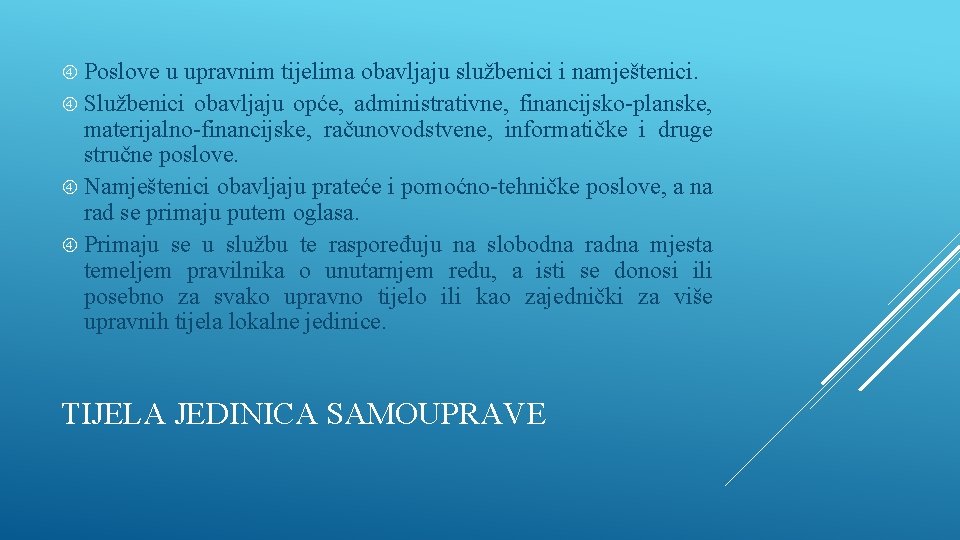 Poslove u upravnim tijelima obavljaju službenici i namještenici.

Službenici obavljaju opće, administrativne, financijsko-planske, materijalno-financijske, računovodstvene, informatičke i druge stručne poslove.

Namještenici obavljaju prateće i pomoćno-tehničke poslove, a na rad se primaju putem oglasa.

Primaju se u službu te raspoređuju na slobodna radna mjesta temeljem pravilnika o unutarnjem redu, a isti se donosi ili posebno za svako upravno tijelo ili kao zajednički za više upravnih tijela lokalne jedinice.

TIJELA JEDINICA SAMOUPRAVE